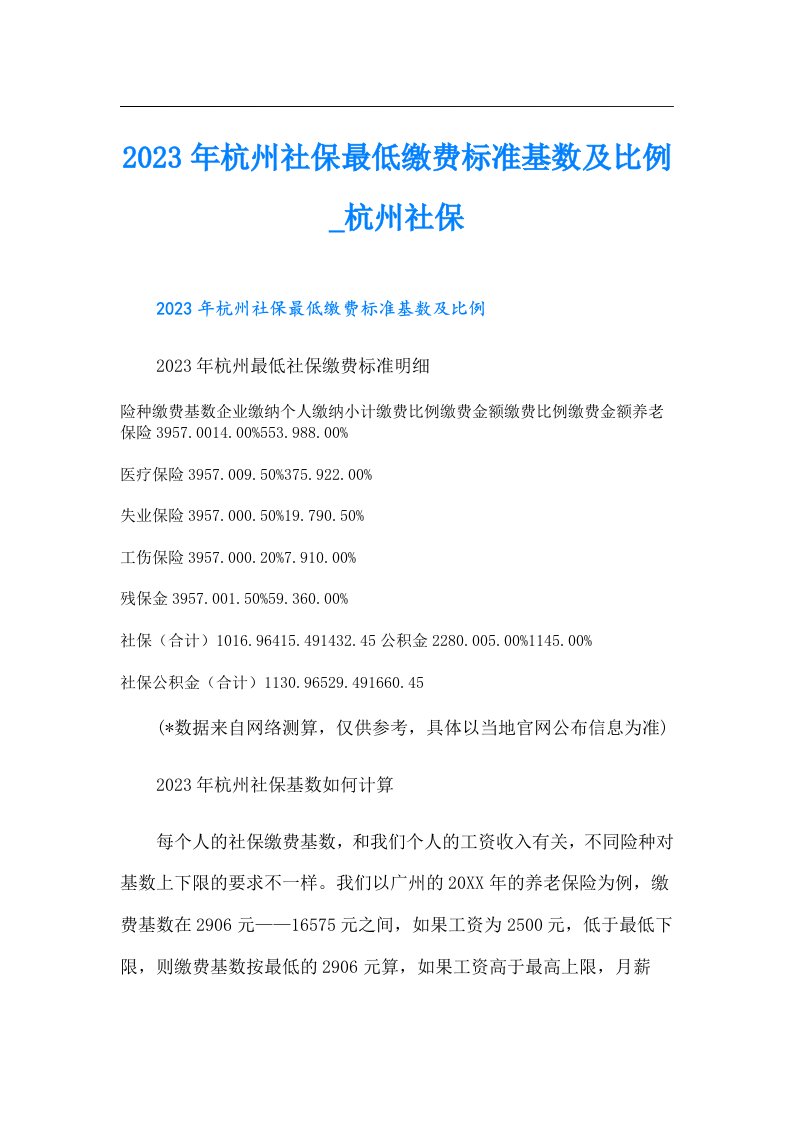 2023年杭州社保最低缴费标准基数及比例_杭州社保

2023年杭州社保最低缴费标准基数及比例

2023年杭州最低社保缴费标准明细

险种缴费基数企业缴纳个人缴纳小计缴费比例缴费金额缴费比例缴费金额养老保险3957.0014.00%553.988.00%

医疗保险3957.009.50%375.922.00%

失业保险3957.000.50%19.790.50%

工伤保险3957.000.20%7.910.00%

残保金3957.001.50%59.360.00%

社保（合计）1016.96415.491432.45公积金2280.005.00%1145.00%

社保公积金（合计）1130.96529.491660.45

(*数据来自网络测算，仅供参考，具体以当地官网公布信息为准)

2023年杭州社保基数如何计算

每个人的社保缴费基数，和我们个人的工资收入有关，不同险种对基数上下限的要求不一样。我们以广州的20XX年的养老保险为例，缴费基数在2906元——16575元之间，如果工资为2500元，低于最低下限，则缴费基数按最低的2906元算，如果工资高于最高上限，月薪